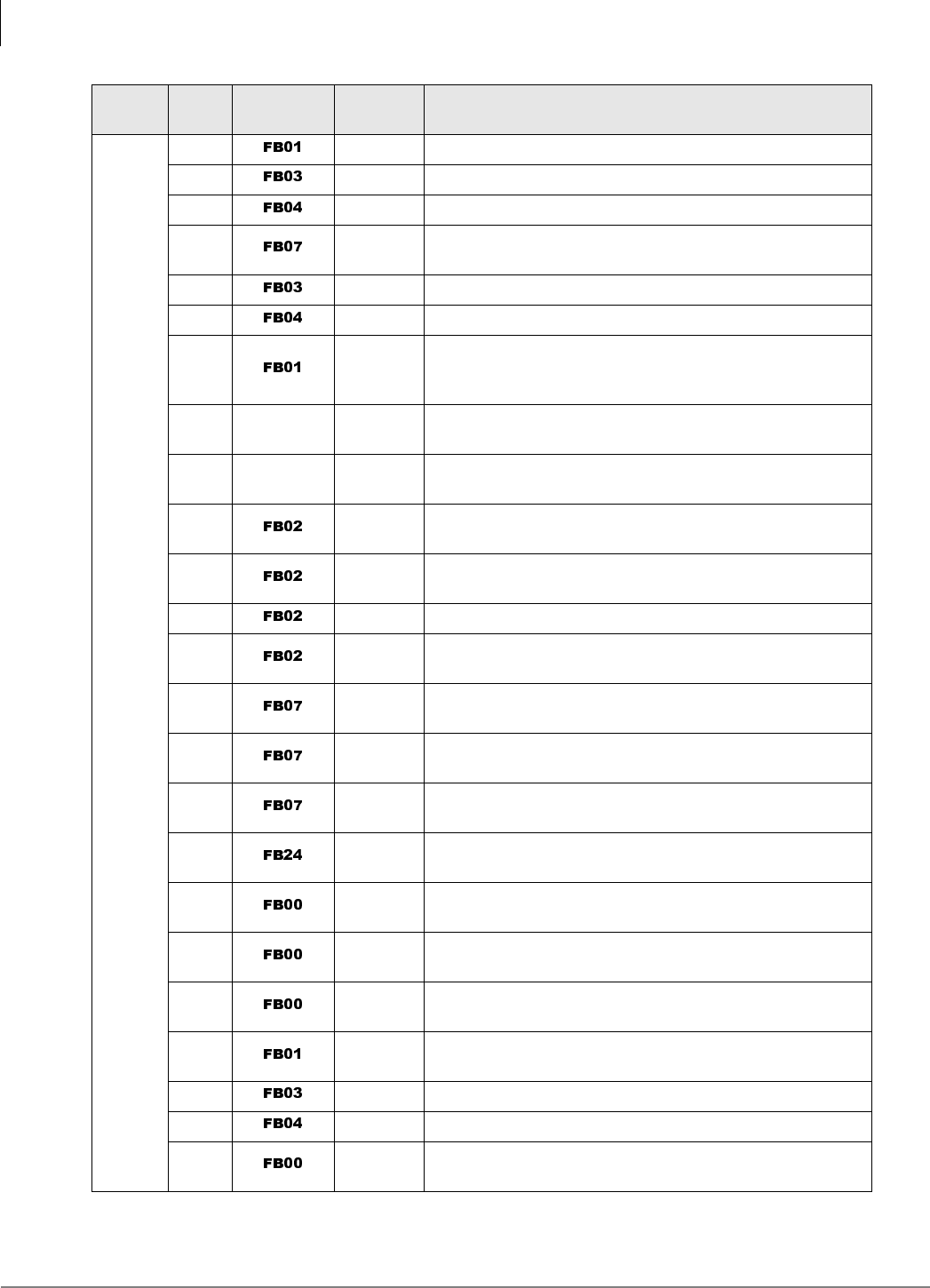 | | | | | |
|---|---|---|---|---|
| | | FB01 | | |
| | | FB03 | | |
| | | FB04 | | |
| | | FB07 | | |
| | | FB03 | | |
| | | FB04 | | |
| | | FB01 | | |
| | | | | |
| | | | | |
| | | FB02 | | |
| | | FB02 | | |
| | | FB02 | | |
| | | FB02 | | |
| | | FB07 | | |
| | | FB07 | | |
| | | FB07 | | |
| | | FB24 | | |
| | | FB00 | | |
| | | FB00 | | |
| | | FB00 | | |
| | | FB01 | | |
| | | FB03 | | |
| | | FB04 | | |
| | | FB00 | | |